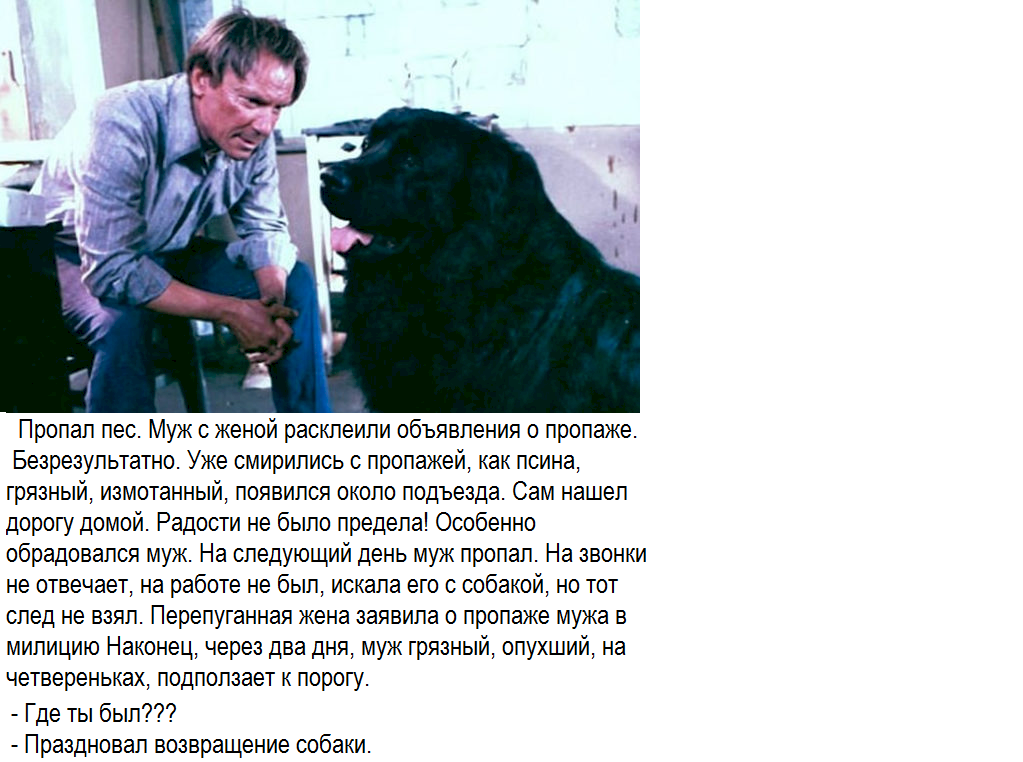 Пропал пес. Муж с женой расклеили объявления о пропаже. Безрезультатно. Уже смирились с пропажей, как псина, грязный, измотанный, появился около подъезда. Сам нашел дорогу домой. Радости не было предела! Особенно обрадовался муж. На следующий день муж пропал. На звонки не отвечает, на работе не был, искала его с собакой, но тот след не взял. Перепуганная жена заявила о пропаже мужа в милицию Наконец, через два дня, муж грязный, опухший, на четвереньках, подползает к порогу.

- Где ты был???
- Праздновал возвращение собаки.